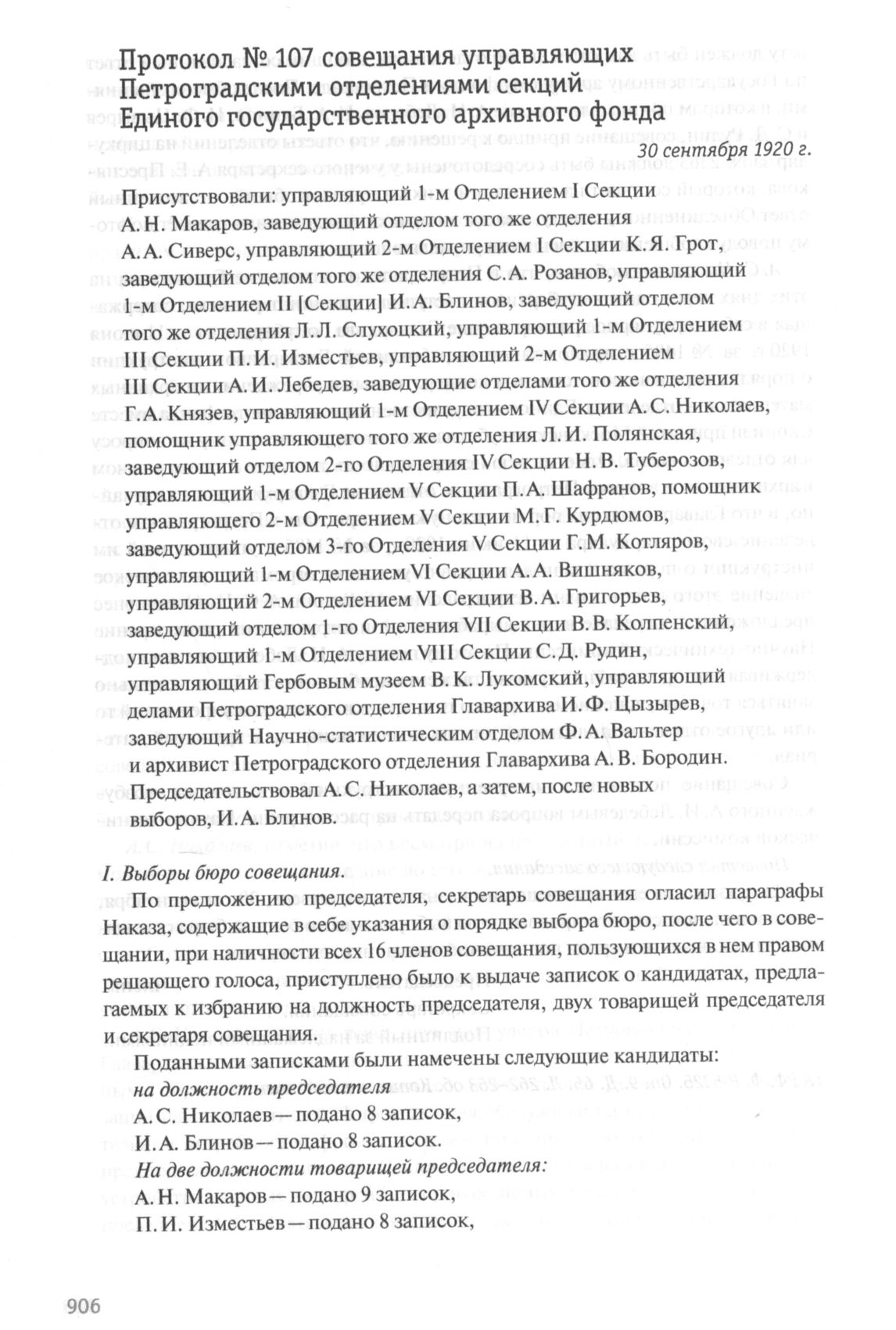 Протокол № 107 совещания управляющих Петроградскими отделениями секций Единого государственного архивного фонда

30 сентября 1920 г.

Присутствовали: управляющий 1-м Отделением I Секции А. Н. Макаров, заведующий отделом того же отделения А. А. Сиверс, управляющий 2-м Отделением I Секции К. Я. Грот, заведующий отделом того же отделения С. А. Розанов, управляющий 1-м Отделением II [Секции] И. А. Блинов, заведующий отделом того же отделения Л. Л. Слухоцкий, управляющий 1-м Отделением III Секции П. И. Изместьев, управляющий 2-м Отделением III Секции А. И. Лебедев, заведующие отделами того же отделения Г. А. Князев, управляющий 1-м Отделением IV Секции А. С. Николаев, помощник управляющего того же отделения Л. И. Полянская, заведующий отделом 2-го Отделения IV Секции Н. В. Туберозов, управляющий 1-м Отделением V Секции П. А. Шафранов, помощник управляющего 2-м Отделением V Секции М. Г. Курдюмов, заведующий отделом 3-го Отделения V Секции Г. М. Котляров, управляющий 1-м Отделением VI Секции А. А. Вишняков, управляющий 2-м Отделением VI Секции В. А. Григорьев, заведующий отделом 1-го Отделения VII Секции В. В. Колпенский, управляющий 1-м Отделением VIII Секции С. Д. Рудин, управляющий Гербовым музеем В. К. Лукомский, управляющий делами Петроградского отделения Главархива И. Ф. Цызырев, заведующий Научно-статистическим отделом Ф. А. Вальтер и архивист Петроградского отделения Главархива А. В. Бородин. Председательствовал А. С. Николаев, а затем, после новых выборов, И. А. Блинов.

I. Выборы бюро совещания.

По предложению председателя, секретарь совещания огласил параграфы Наказа, содержащие в себе указания о порядке выбора бюро, после чего в совещании, при наличности всех 16 членов совещания, пользующихся в нем правом решающего голоса, приступлено было к выдаче записок о кандидатах, предлагаемых к избранию на должность председателя, двух товарищей председателя и секретаря совещания.

Поданными записками были намечены следующие кандидаты:
на должность председателя
А. С. Николаев — подано 8 записок,
И. А. Блинов — подано 8 записок.
На две должности товарищей председателя:
А. Н. Макаров — подано 9 записок,
П. И. Изместьев — подано 8 записок,

906